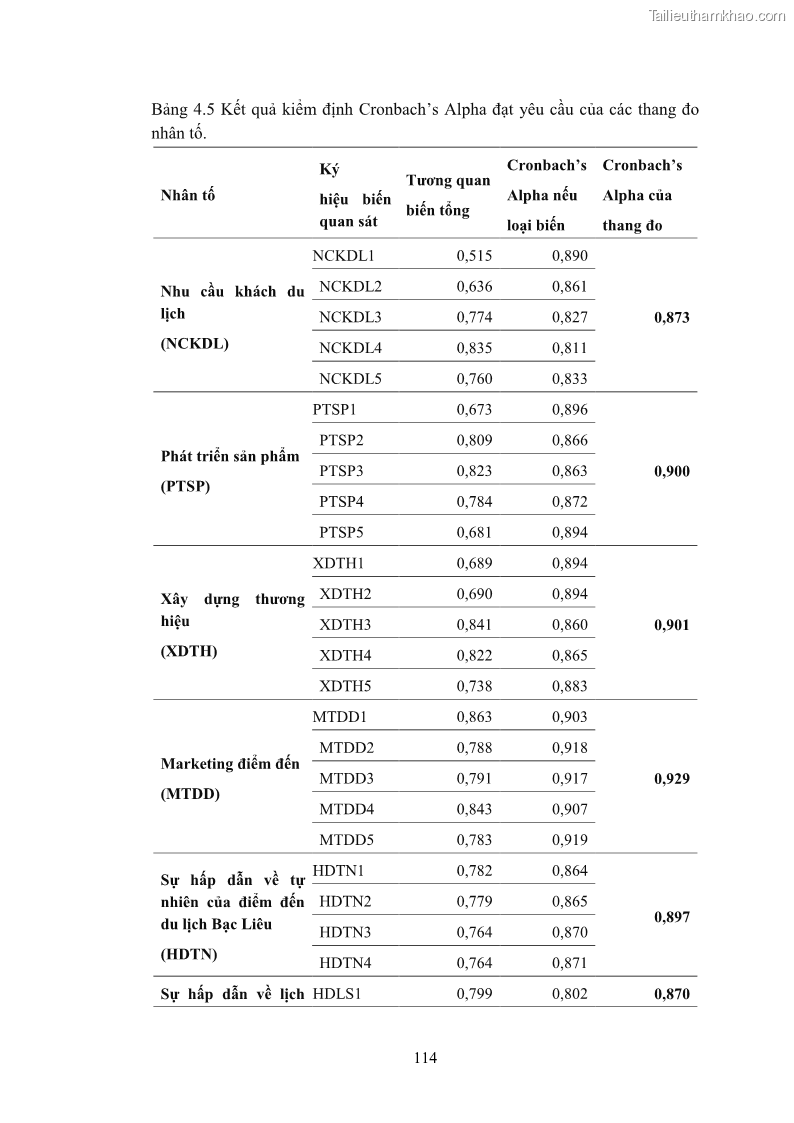 Tailieuthamkhao.com

Bảng 4.5 Kết quả kiểm định Cronbach's Alpha đạt yêu cầu của các thang đo nhân tố.

| Nhân tố | Ký hiệu biến quan sát | Tương quan biến tổng | Cronbach's Alpha nếu loại biến | Cronbach's Alpha của thang đo |
|---|---|---|---|---|
| Nhu cầu khách du lịch (NCKDL) | NCKDL1 | 0,515 | 0,890 | 0,873 |
| | NCKDL2 | 0,636 | 0,861 | |
| | NCKDL3 | 0,774 | 0,827 | |
| | NCKDL4 | 0,835 | 0,811 | |
| | NCKDL5 | 0,760 | 0,833 | |
| Phát triển sản phẩm (PTSP) | PTSP1 | 0,673 | 0,896 | 0,900 |
| | PTSP2 | 0,809 | 0,866 | |
| | PTSP3 | 0,823 | 0,863 | |
| | PTSP4 | 0,784 | 0,872 | |
| | PTSP5 | 0,681 | 0,894 | |
| Xây dựng thương hiệu (XDTH) | XDTH1 | 0,689 | 0,894 | 0,901 |
| | XDTH2 | 0,690 | 0,894 | |
| | XDTH3 | 0,841 | 0,860 | |
| | XDTH4 | 0,822 | 0,865 | |
| | XDTH5 | 0,738 | 0,883 | |
| Marketing điểm đến (MTDD) | MTDD1 | 0,863 | 0,903 | 0,929 |
| | MTDD2 | 0,788 | 0,918 | |
| | MTDD3 | 0,791 | 0,917 | |
| | MTDD4 | 0,843 | 0,907 | |
| | MTDD5 | 0,783 | 0,919 | |
| Sự hấp dẫn về tự nhiên của điểm đến du lịch Bạc Liêu (HDTN) | HDTN1 | 0,782 | 0,864 | 0,897 |
| | HDTN2 | 0,779 | 0,865 | |
| | HDTN3 | 0,764 | 0,870 | |
| | HDTN4 | 0,764 | 0,871 | |
| Sự hấp dẫn về lịch | HDLS1 | 0,799 | 0,802 | 0,870 |

114